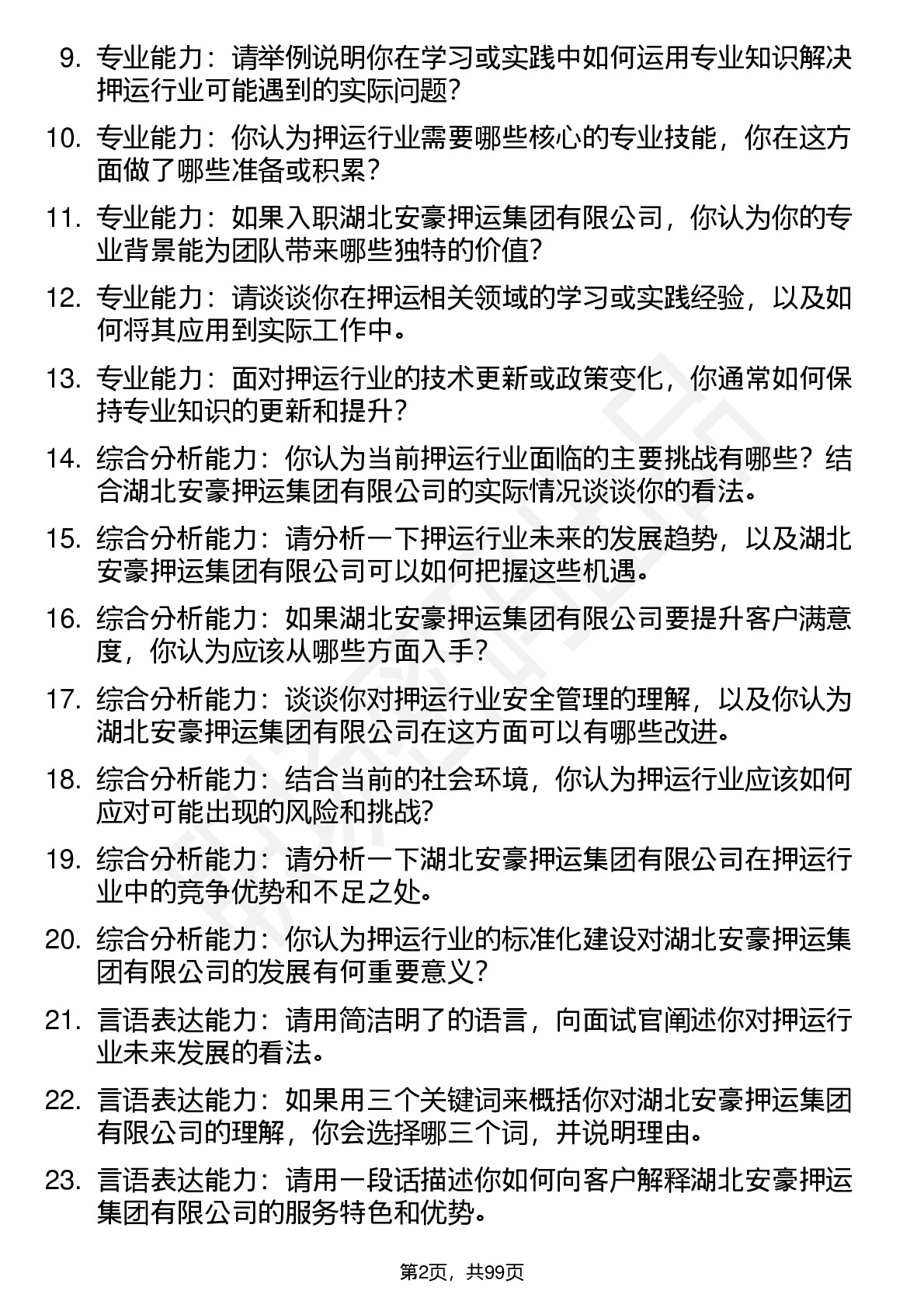 9. 专业能力：请举例说明你在学习或实践中如何运用专业知识解决押运行业可能遇到的实际问题？

10. 专业能力：你认为押运行业需要哪些核心的专业技能，你在这方面做了哪些准备或积累？

11. 专业能力：如果入职湖北安豪押运集团有限公司，你认为你的专业背景能为团队带来哪些独特的价值？

12. 专业能力：请谈谈你在押运相关领域的学习或实践经验，以及如何将其应用到实际工作中。

13. 专业能力：面对押运行业的技术更新或政策变化，你通常如何保持专业知识的更新和提升？

14. 综合分析能力：你认为当前押运行业面临的主要挑战有哪些？结合湖北安豪押运集团有限公司的实际情况谈谈你的看法。

15. 综合分析能力：请分析一下押运行业未来的发展趋势，以及湖北安豪押运集团有限公司可以如何把握这些机遇。

16. 综合分析能力：如果湖北安豪押运集团有限公司要提升客户满意度，你认为应该从哪些方面入手？

17. 综合分析能力：谈谈你对押运行业安全管理的理解，以及你认为湖北安豪押运集团有限公司在这方面可以有哪些改进。

18. 综合分析能力：结合当前的社会环境，你认为押运行业应该如何应对可能出现的风险和挑战？

19. 综合分析能力：请分析一下湖北安豪押运集团有限公司在押运行业中的竞争优势和不足之处。

20. 综合分析能力：你认为押运行业的标准化建设对湖北安豪押运集团有限公司的发展有何重要意义？

21. 言语表达能力：请用简洁明了的语言，向面试官阐述你对押运行业未来发展的看法。

22. 言语表达能力：如果用三个关键词来概括你对湖北安豪押运集团有限公司的理解，你会选择哪三个词，并说明理由。

23. 言语表达能力：请用一段话描述你如何向客户解释湖北安豪押运集团有限公司的服务特色和优势。

第2页，共99页